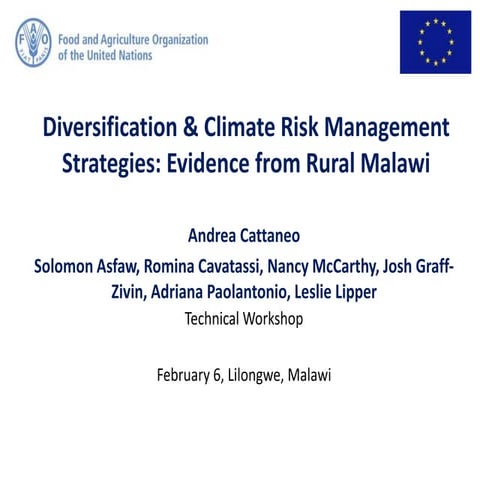 FAO FIAT PANIS
Food and Agriculture Organization of the United Nations

Diversification & Climate Risk Management Strategies: Evidence from Rural Malawi

Andrea Cattaneo

Solomon Asfaw, Romina Cavatassi, Nancy McCarthy, Josh Graff-Zivin, Adriana Paolantonio, Leslie Lipper

Technical Workshop

February 6, Lilongwe, Malawi